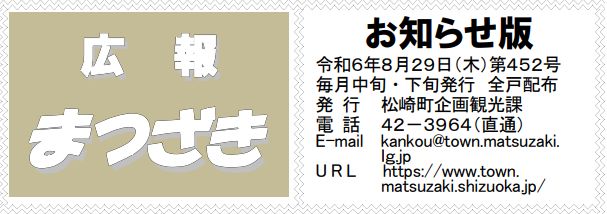 広　報
まつざき

お知らせ版
令和6年8月29日（木）第452号
毎月中旬・下旬発行　全戸配布
発 行　松崎町企画観光課
電 話　42－3964（直通）
E-mail　kankou@town.matsuzaki.lg.jp
URL　https://www.town.matsuzaki.shizuoka.jp/